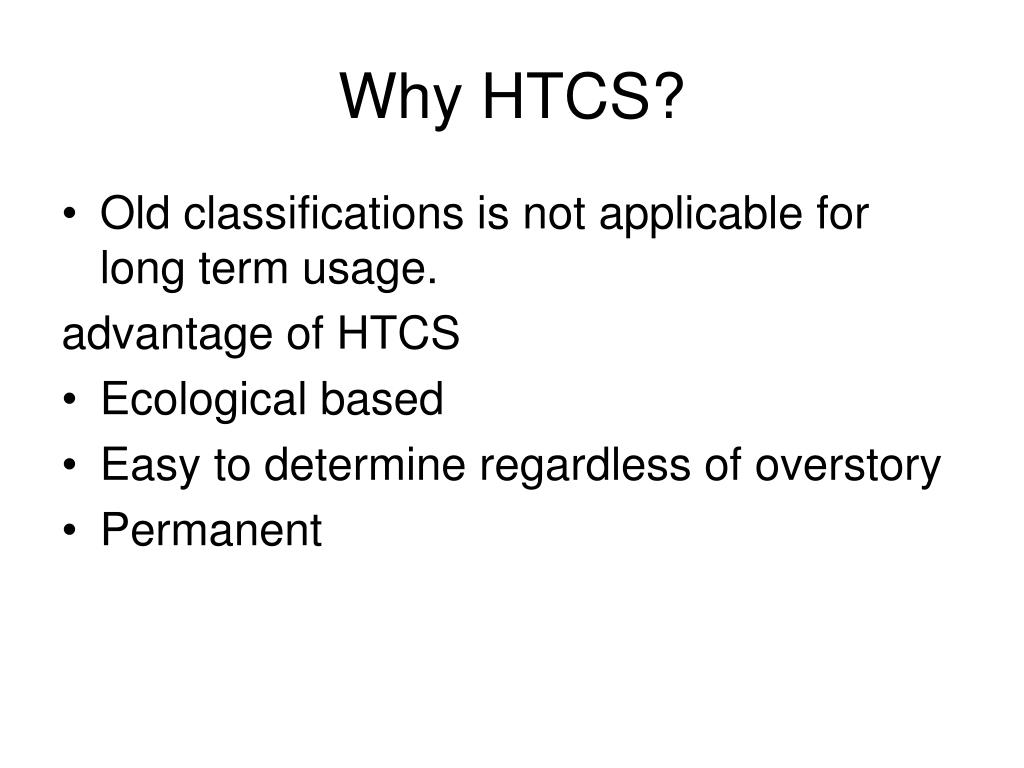 Why HTCS?

• Old classifications is not applicable for long term usage.

advantage of HTCS

• Ecological based
• Easy to determine regardless of overstory
• Permanent